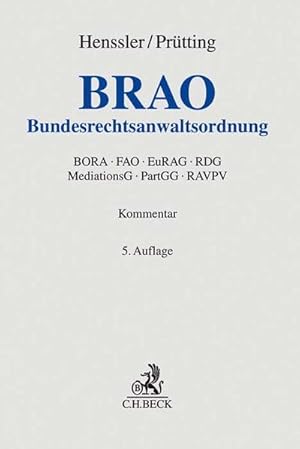 Henssler/Prütting

BRAO
Bundesrechtsanwaltsordnung

BORA · FAO · EuRAG · RDG
MediationsG · PartGG · RAVPV

Kommentar

5. Auflage

B
C.H.BECK